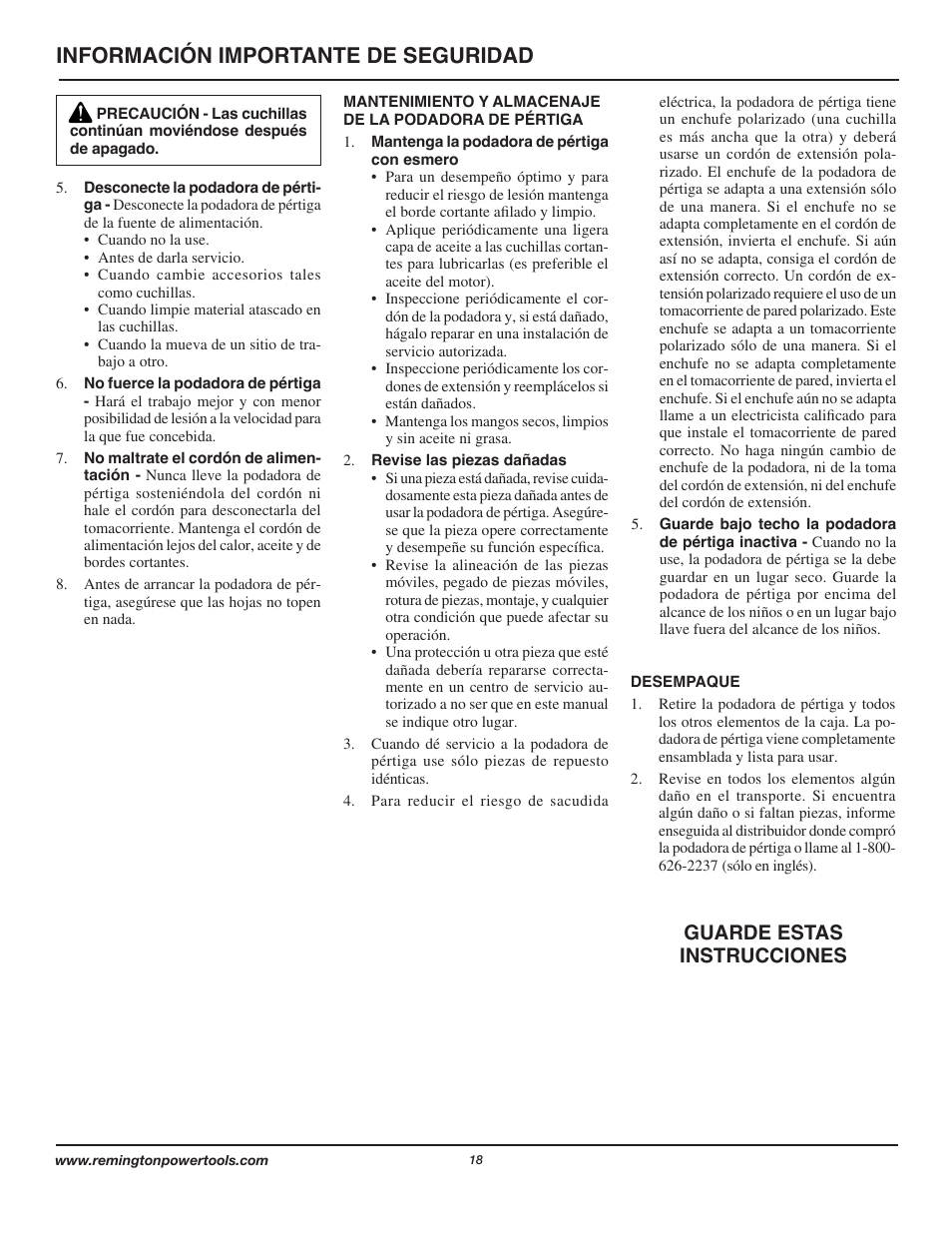 INFORMACIÓN IMPORTANTE DE SEGURIDAD

PRECAUCIÓN - Las cuchillas continúan moviéndose después de apagado.

5. Desconecte la podadora de pértiga - Desconecte la podadora de pértiga de la fuente de alimentación.
• Cuando no la use.
• Antes de darla servicio.
• Cuando cambie accesorios tales como cuchillas.
• Cuando limpie material atascado en las cuchillas.
• Cuando la mueva de un sitio de trabajo a otro.

6. No fuerce la podadora de pértiga - Hará el trabajo mejor y con menor posibilidad de lesión a la velocidad para la que fue concebida.

7. No maltrate el cordón de alimentación - Nunca lleve la podadora de pértiga sosteniéndola del cordón ni hale el cordón para desconectarla del tomacorriente. Mantenga el cordón de alimentación lejos del calor, aceite y de bordes cortantes.

8. Antes de arrancar la podadora de pértiga, asegúrese que las hojas no topen en nada.

MANTENIMIENTO Y ALMACENAJE DE LA PODADORA DE PÉRTIGA

1. Mantenga la podadora de pértiga con esmero
• Para un desempeño óptimo y para reducir el riesgo de lesión mantenga el borde cortante afilado y limpio.
• Aplique periódicamente una ligera capa de aceite a las cuchillas cortantes para lubricarlas (es preferible el aceite del motor).
• Inspeccione periódicamente el cordón de la podadora y, si está dañado, hágalo reparar en una instalación de servicio autorizada.
• Inspeccione periódicamente los cordones de extensión y reemplácelos si están dañados.
• Mantenga los mangos secos, limpios y sin aceite ni grasa.

2. Revise las piezas dañadas
• Si una pieza está dañada, revise cuidadosamente esta pieza dañada antes de usar la podadora de pértiga. Asegúrese que la pieza opere correctamente y desempeñe su función específica.
• Revise la alineación de las piezas móviles, pegado de piezas móviles, rotura de piezas, montaje, y cualquier otra condición que puede afectar su operación.
• Una protección u otra pieza que esté dañada debería repararse correctamente en un centro de servicio autorizado a no ser que en este manual se indique otro lugar.

3. Cuando dé servicio a la podadora de pértiga use sólo piezas de repuesto idénticas.

4. Para reducir el riesgo de sacudida eléctrica, la podadora de pértiga tiene un enchufe polarizado (una cuchilla es más ancha que la otra) y deberá usarse un cordón de extensión polarizado. El enchufe de la podadora de pértiga se adapta a una extensión sólo de una manera. Si el enchufe no se adapta completamente en el cordón de extensión, invierta el enchufe. Si aún así no se adapta, consiga el cordón de extensión correcto. Un cordón de extensión polarizado requiere el uso de un tomacorriente de pared polarizado. Este enchufe se adapta a un tomacorriente polarizado sólo de una manera. Si el enchufe no se adapta completamente en el tomacorriente de pared, invierta el enchufe. Si el enchufe aún no se adapta llame a un electricista calificado para que instale el tomacorriente de pared correcto. No haga ningún cambio de enchufe de la podadora, ni de la toma del cordón de extensión, ni del enchufe del cordón de extensión.

5. Guarde bajo techo la podadora de pértiga inactiva - Cuando no la use, la podadora de pértiga se la debe guardar en un lugar seco. Guarde la podadora de pértiga por encima del alcance de los niños o en un lugar bajo llave fuera del alcance de los niños.

DESEMPAQUE

1. Retire la podadora de pértiga y todos los otros elementos de la caja. La podadora de pértiga viene completamente ensamblada y lista para usar.

2. Revise en todos los elementos algún daño en el transporte. Si encuentra algún daño o si faltan piezas, informe enseguida al distribuidor donde compró la podadora de pértiga o llame al 1-800-626-2237 (sólo en inglés).

GUARDE ESTAS INSTRUCCIONES

www.remingtonpowertools.com
18